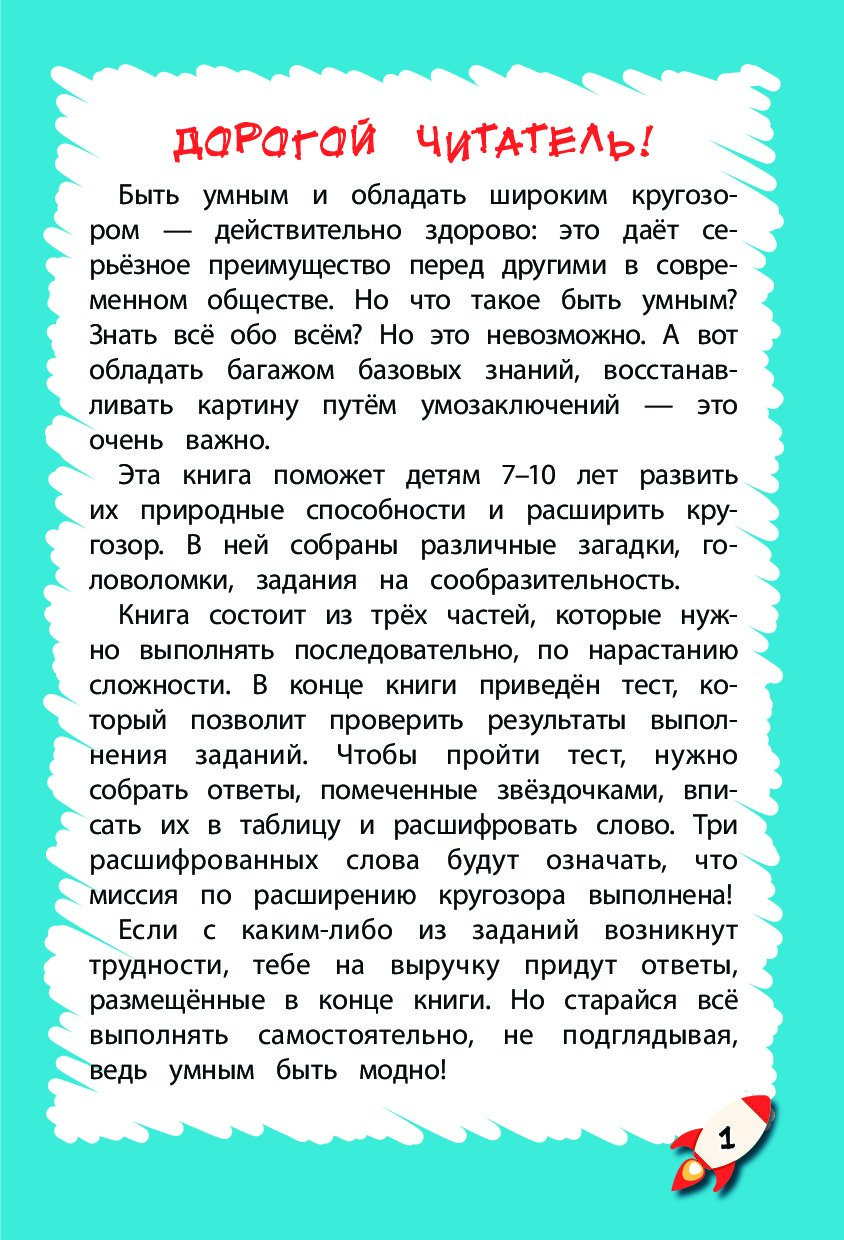 ДОРОГОЙ ЧИТАТЕЛЬ!

Быть умным и обладать широким кругозором — действительно здорово: это даёт серьёзное преимущество перед другими в современном обществе. Но что такое быть умным? Знать всё обо всём? Но это невозможно. А вот обладать багажом базовых знаний, восстанавливать картину путём умозаключений — это очень важно.

Эта книга поможет детям 7–10 лет развить их природные способности и расширить кругозор. В ней собраны различные загадки, головоломки, задания на сообразительность.

Книга состоит из трёх частей, которые нужно выполнять последовательно, по нарастанию сложности. В конце книги приведён тест, который позволит проверить результаты выполнения заданий. Чтобы пройти тест, нужно собрать ответы, помеченные звёздочками, вписать их в таблицу и расшифровать слово. Три расшифрованных слова будут означать, что миссия по расширению кругозора выполнена!

Если с каким-либо из заданий возникнут трудности, тебе на выручку придут ответы, размещённые в конце книги. Но старайся всё выполнять самостоятельно, не подглядывая, ведь умным быть модно!

1